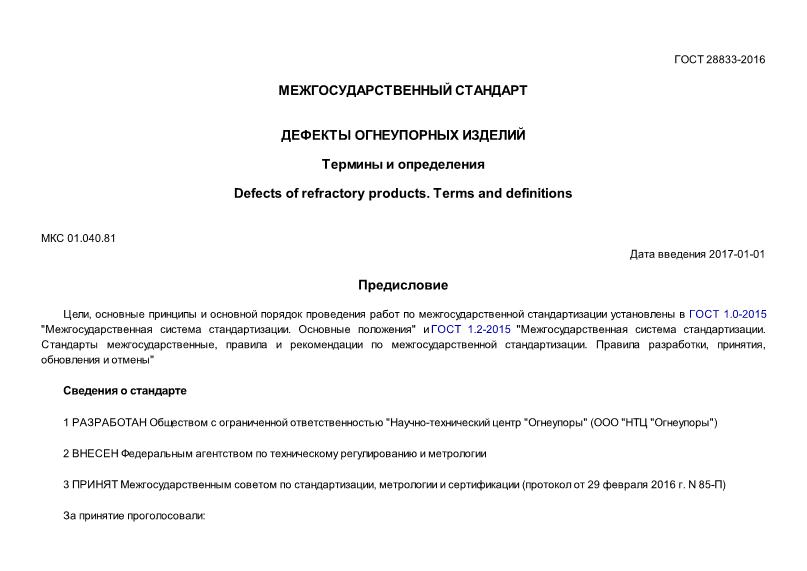 ГОСТ 28833-2016

МЕЖГОСУДАРСТВЕННЫЙ СТАНДАРТ

ДЕФЕКТЫ ОГНЕУПОРНЫХ ИЗДЕЛИЙ

Термины и определения

Defects of refractory products. Terms and definitions

МКС 01.040.81

Дата введения 2017-01-01

Предисловие

Цели, основные принципы и основной порядок проведения работ по межгосударственной стандартизации установлены в ГОСТ 1.0-2015 "Межгосударственная система стандартизации. Основные положения" и ГОСТ 1.2-2015 "Межгосударственная система стандартизации. Стандарты межгосударственные, правила и рекомендации по межгосударственной стандартизации. Правила разработки, принятия, обновления и отмены"

Сведения о стандарте

1 РАЗРАБОТАН Обществом с ограниченной ответственностью "Научно-технический центр "Огнеупоры" (ООО "НТЦ "Огнеупоры")

2 ВНЕСЕН Федеральным агентством по техническому регулированию и метрологии

3 ПРИНЯТ Межгосударственным советом по стандартизации, метрологии и сертификации (протокол от 29 февраля 2016 г. N 85-П)

За принятие проголосовали: